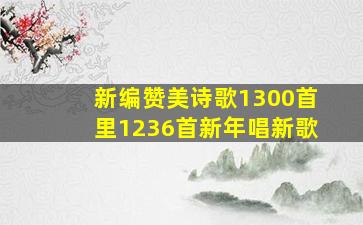 新编赞美诗歌1300首里1236首新年唱新歌